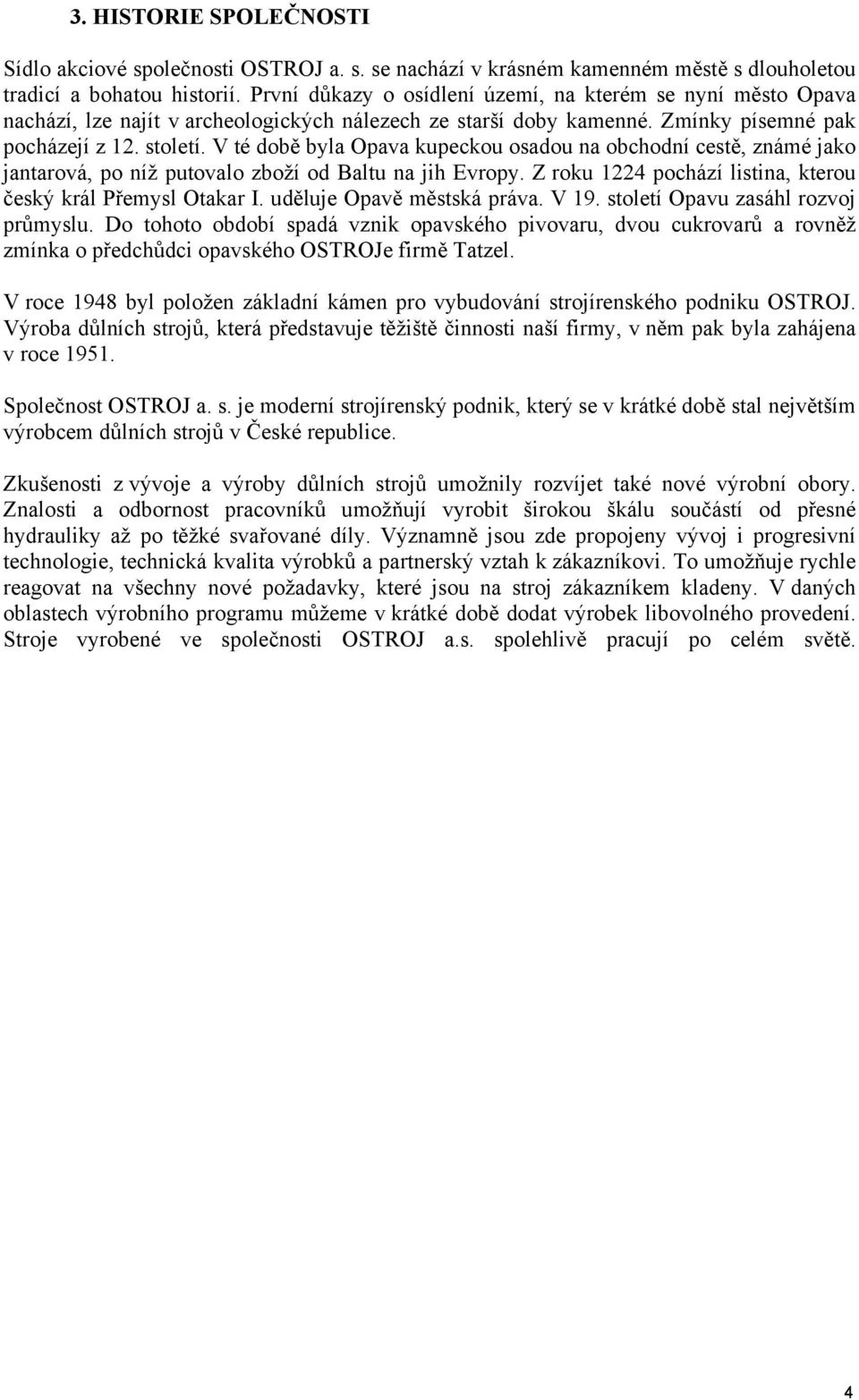 3. HISTORIE SPOLEČNOSTI

Sídlo akciové společnosti OSTROJ a. s. se nachází v krásném kamenném městě s dlouholetou tradicí a bohatou historií. První důkazy o osídlení území, na kterém se nyní město Opava nachází, lze najít v archeologických nálezech ze starší doby kamenné. Zmínky písemné pak pocházejí z 12. století. V té době byla Opava kupeckou osadou na obchodní cestě, známé jako jantarová, po níž putovalo zboží od Baltu na jih Evropy. Z roku 1224 pochází listina, kterou český král Přemysl Otakar I. uděluje Opavě městská práva. V 19. století Opavu zasáhl rozvoj průmyslu. Do tohoto období spadá vznik opavského pivovaru, dvou cukrovarů a rovněž zmínka o předchůdci opavského OSTROJe firmě Tatzel.

V roce 1948 byl položen základní kámen pro vybudování strojírenského podniku OSTROJ. Výroba důlních strojů, která představuje těžiště činnosti naší firmy, v něm pak byla zahájena v roce 1951.

Společnost OSTROJ a. s. je moderní strojírenský podnik, který se v krátké době stal největším výrobcem důlních strojů v České republice.

Zkušenosti z vývoje a výroby důlních strojů umožnily rozvíjet také nové výrobní obory. Znalosti a odbornost pracovníků umožňují vyrobit širokou škálu součástí od přesné hydrauliky až po těžké svařované díly. Významně jsou zde propojeny vývoj i progresivní technologie, technická kvalita výrobků a partnerský vztah k zákazníkovi. To umožňuje rychle reagovat na všechny nové požadavky, které jsou na stroj zákazníkem kladeny. V daných oblastech výrobního programu můžeme v krátké době dodat výrobek libovolného provedení. Stroje vyrobené ve společnosti OSTROJ a.s. spolehlivě pracují po celém světě.

4